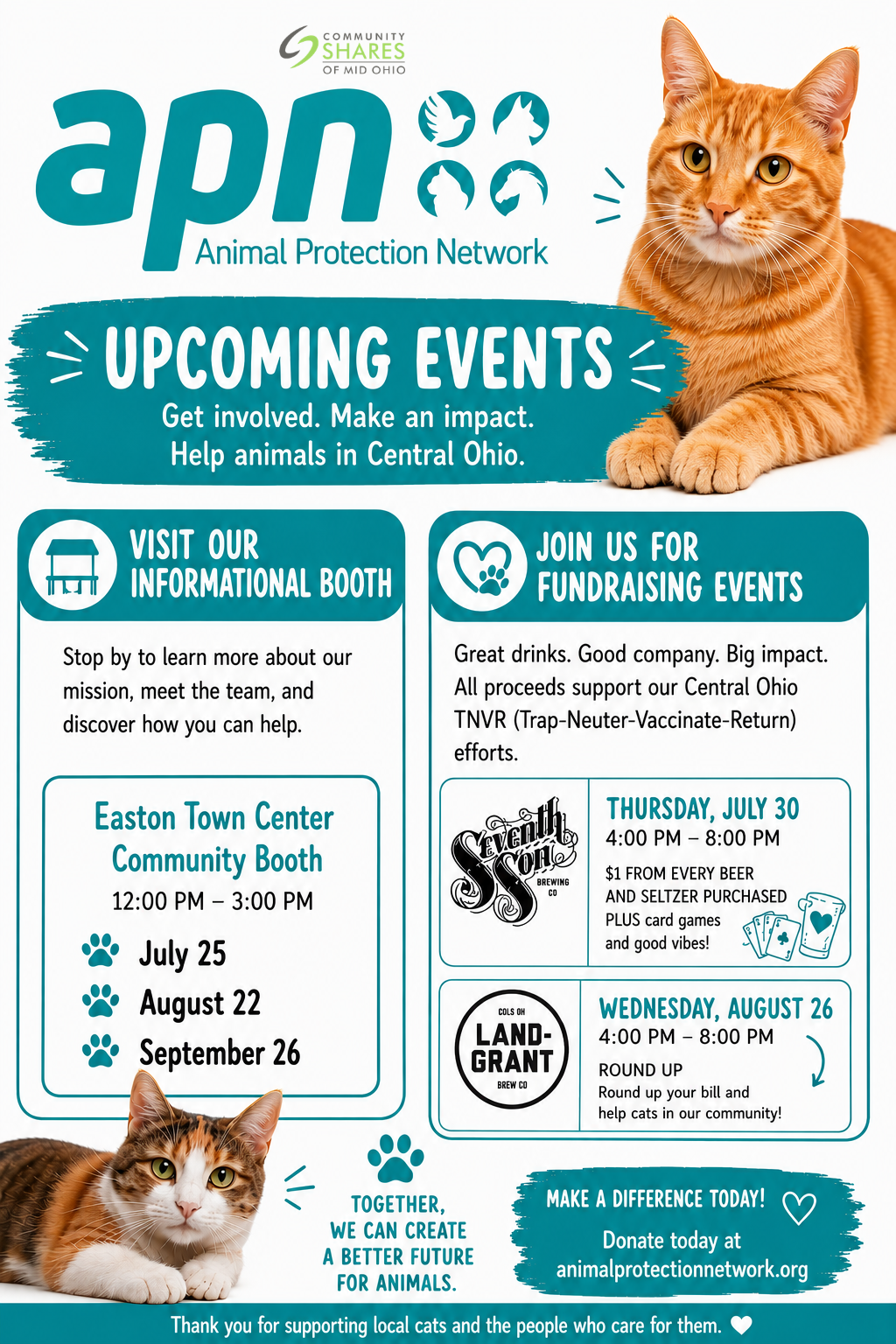 COMMUNITY SHARES OF MID OHIO

apn
Animal Protection Network

UPCOMING EVENTS
Get involved. Make an impact.
Help animals in Central Ohio.

VISIT OUR INFORMATIONAL BOOTH

Stop by to learn more about our mission, meet the team, and discover how you can help.

Easton Town Center Community Booth
12:00 PM – 3:00 PM
July 25
August 22
September 26

JOIN US FOR FUNDRAISING EVENTS

Great drinks. Good company. Big impact. All proceeds support our Central Ohio TNVR (Trap-Neuter-Vaccinate-Return) efforts.

Seventh Son BREWING CO

THURSDAY, JULY 30
4:00 PM – 8:00 PM
$1 FROM EVERY BEER AND SELTZER PURCHASED
PLUS card games and good vibes!

COLS OH LAND-GRANT BREW CO

WEDNESDAY, AUGUST 26
4:00 PM – 8:00 PM
ROUND UP
Round up your bill and help cats in our community!

TOGETHER, WE CAN CREATE A BETTER FUTURE FOR ANIMALS.

MAKE A DIFFERENCE TODAY!
Donate today at animalprotectionnetwork.org

Thank you for supporting local cats and the people who care for them.